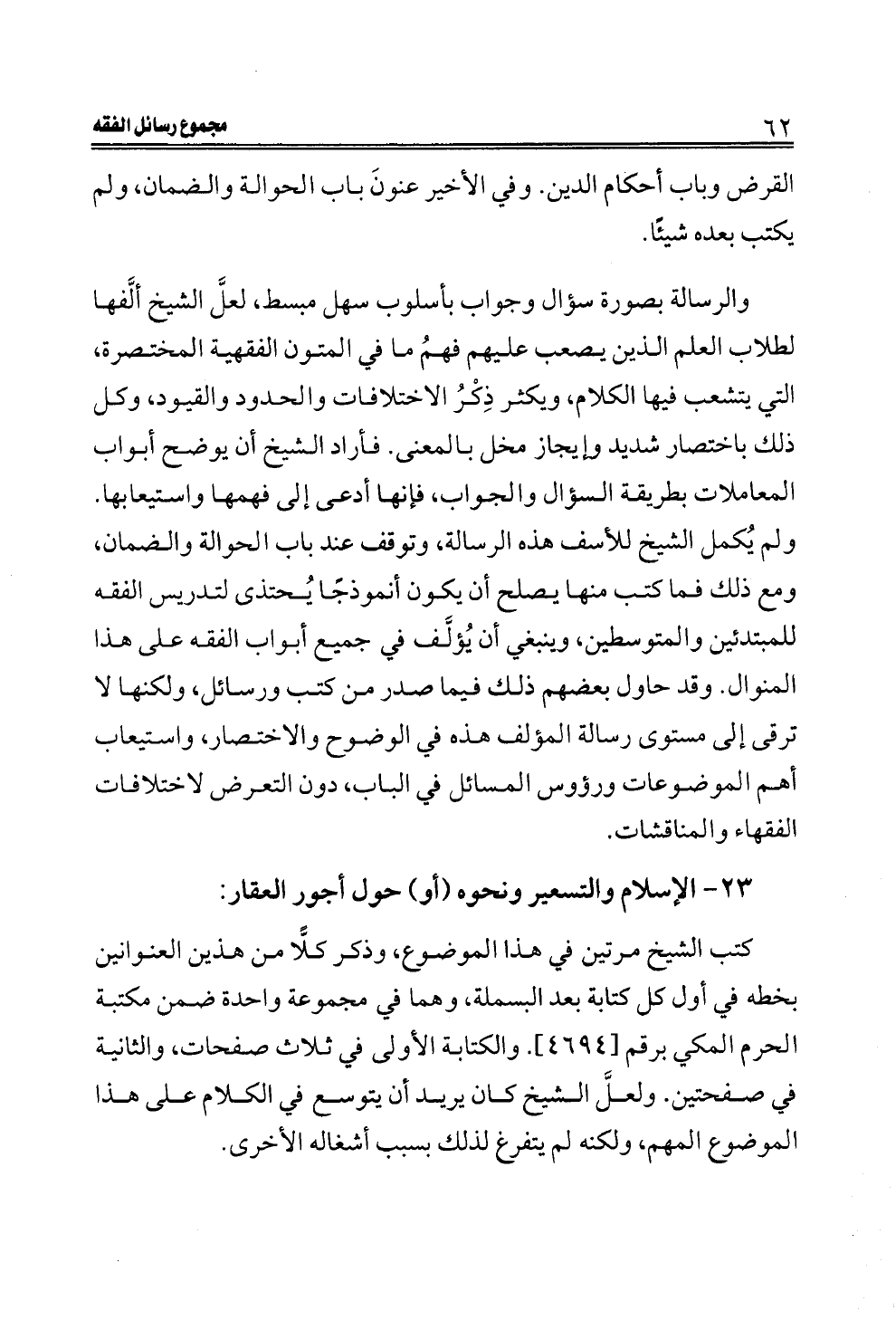 ٦٢ مجموع رسائل الفقه

القرض وباب أحكام الدين. وفي الأخير عنونَ باب الحوالة والضمان، ولم يكتب بعده شيئًا.

والرسالة بصورة سؤال وجواب بأسلوب سهل مبسط، لعلَّ الشيخ ألَّفها لطلاب العلم الذين يصعب عليهم فهمُ ما في المتون الفقهية المختصرة، التي يتشعب فيها الكلام، ويكثر ذِكْرُ الاختلافات والحدود والقيود، وكل ذلك باختصار شديد وإيجاز مخل بالمعنى. فأراد الشيخ أن يوضح أبواب المعاملات بطريقة السؤال والجواب، فإنها أدعى إلى فهمها واستيعابها. ولم يُكمل الشيخ للأسف هذه الرسالة، وتوقف عند باب الحوالة والضمان، ومع ذلك فما كتب منها يصلح أن يكون أنموذجًا يُحتذى لتدريس الفقه للمبتدئين والمتوسطين، وينبغي أن يُؤلَّف في جميع أبواب الفقه على هذا المنوال. وقد حاول بعضهم ذلك فيما صدر من كتب ورسائل، ولكنها لا ترقى إلى مستوى رسالة المؤلف هذه في الوضوح والاختصار، واستيعاب أهم الموضوعات ورؤوس المسائل في الباب، دون التعرض لاختلافات الفقهاء والمناقشات.

٢٣- الإسلام والتسعير ونحوه (أو) حول أجور العقار:

كتب الشيخ مرتين في هذا الموضوع، وذكر كلًّا من هذين العنوانين بخطه في أول كل كتابة بعد البسملة، وهما في مجموعة واحدة ضمن مكتبة الحرم المكي برقم [٤٦٩٤]. والكتابة الأولى في ثلاث صفحات، والثانية في صفحتين. ولعلَّ الشيخ كان يريد أن يتوسع في الكلام على هذا الموضوع المهم، ولكنه لم يتفرغ لذلك بسبب أشغاله الأخرى.